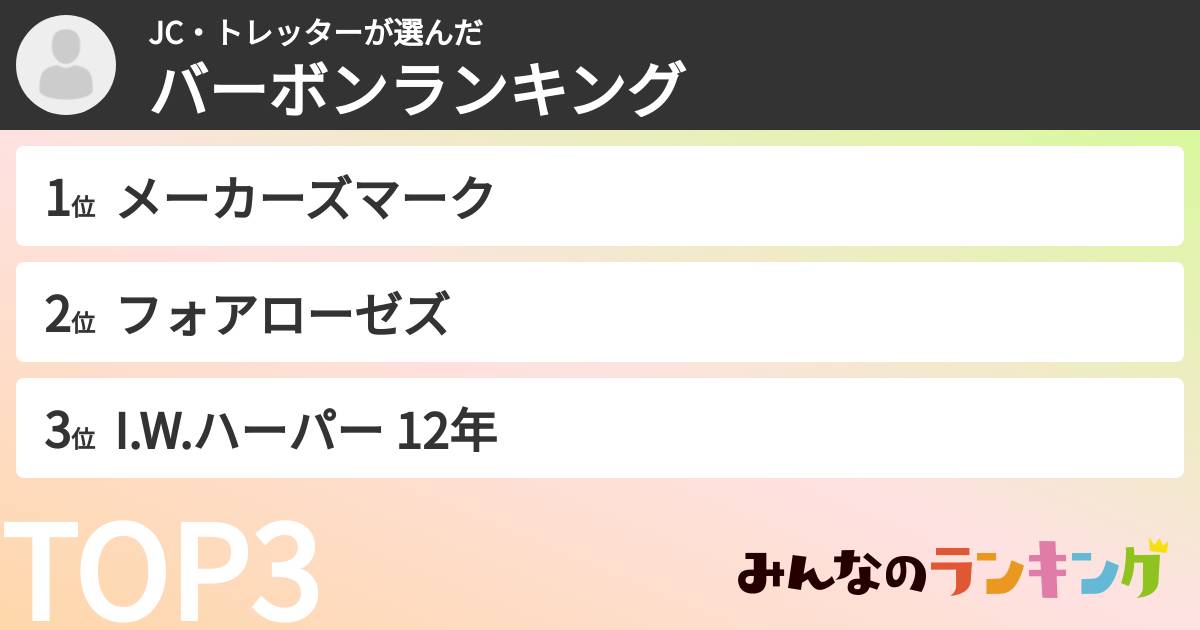 JC・トレッターが選んだ
バーボンランキング

1位 メーカーズマーク

2位 フォアローゼズ

3位 I.W.ハーパー 12年

TOP3

みんなのランキング